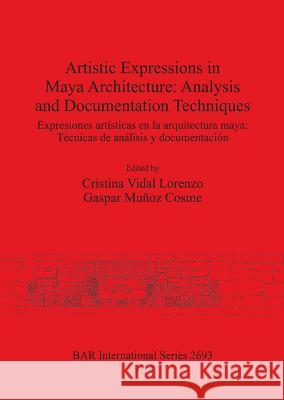 Artistic Expressions in Maya Architecture: Analysis and Documentation Techniques

Expresiones artísticas en la arquitectura maya: Técnicas de análisis y documentación

Edited by

Cristina Vidal Lorenzo
Gaspar Muñoz Cosme

BAR International Series 2693

Kraina Książek